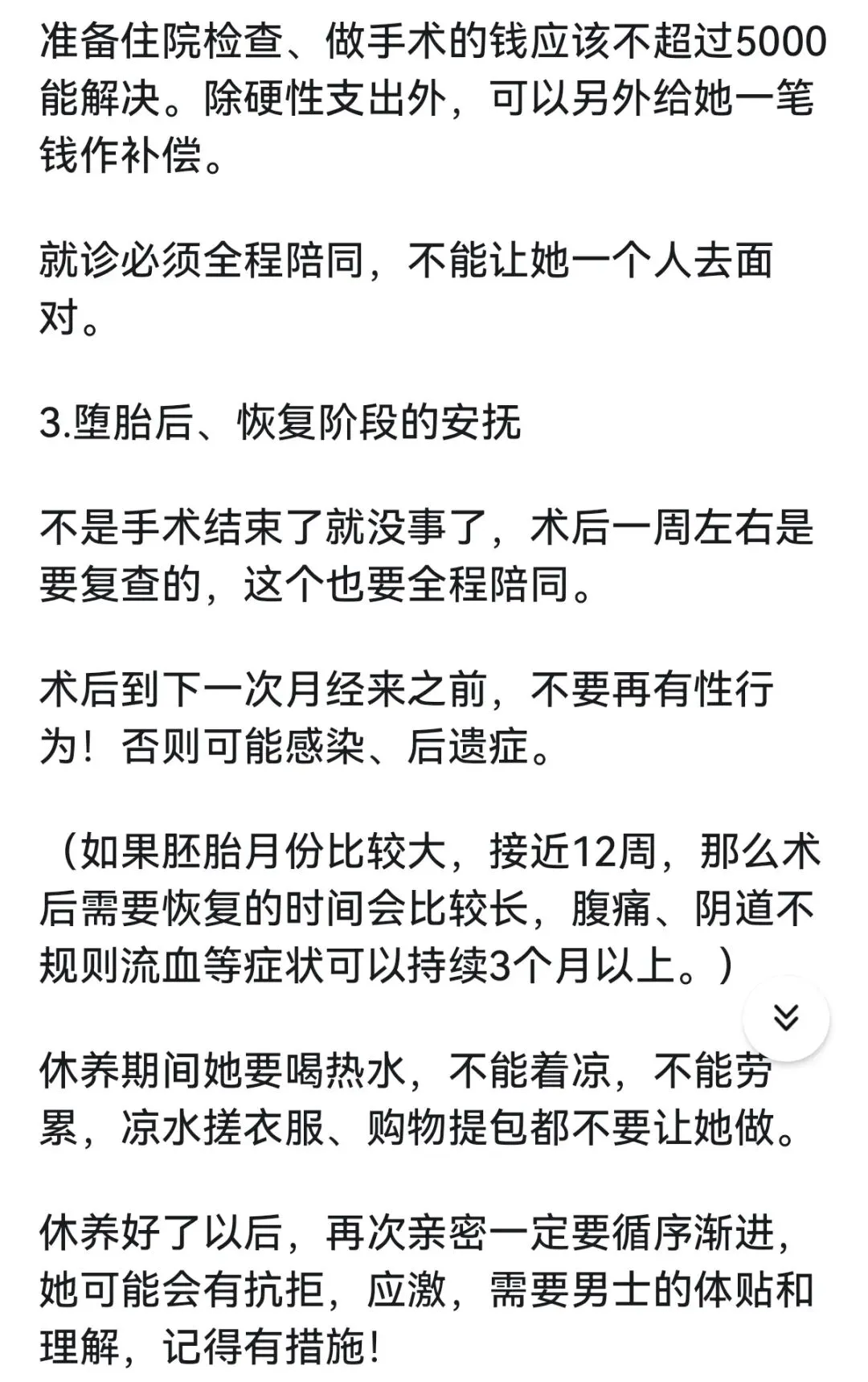 准备住院检查、做手术的钱应该不超过5000能解决。除硬性支出外，可以另外给她一笔钱作补偿。

就诊必须全程陪同，不能让她一个人去面对。

3.堕胎后、恢复阶段的安抚

不是手术结束了就没事了，术后一周左右是要复查的，这个也要全程陪同。

术后到下一次月经来之前，不要再有性行为！否则可能感染、后遗症。

（如果胚胎月份比较大，接近12周，那么术后需要恢复的时间会比较长，腹痛、阴道不规则流血等症状可以持续3个月以上。）

休养期间她要喝热水，不能着凉，不能劳累，凉水搓衣服、购物提包都不要让她做。

休养好了以后，再次亲密一定要循序渐进，她可能会有抗拒，应激，需要男士的体贴和理解，记得有措施！